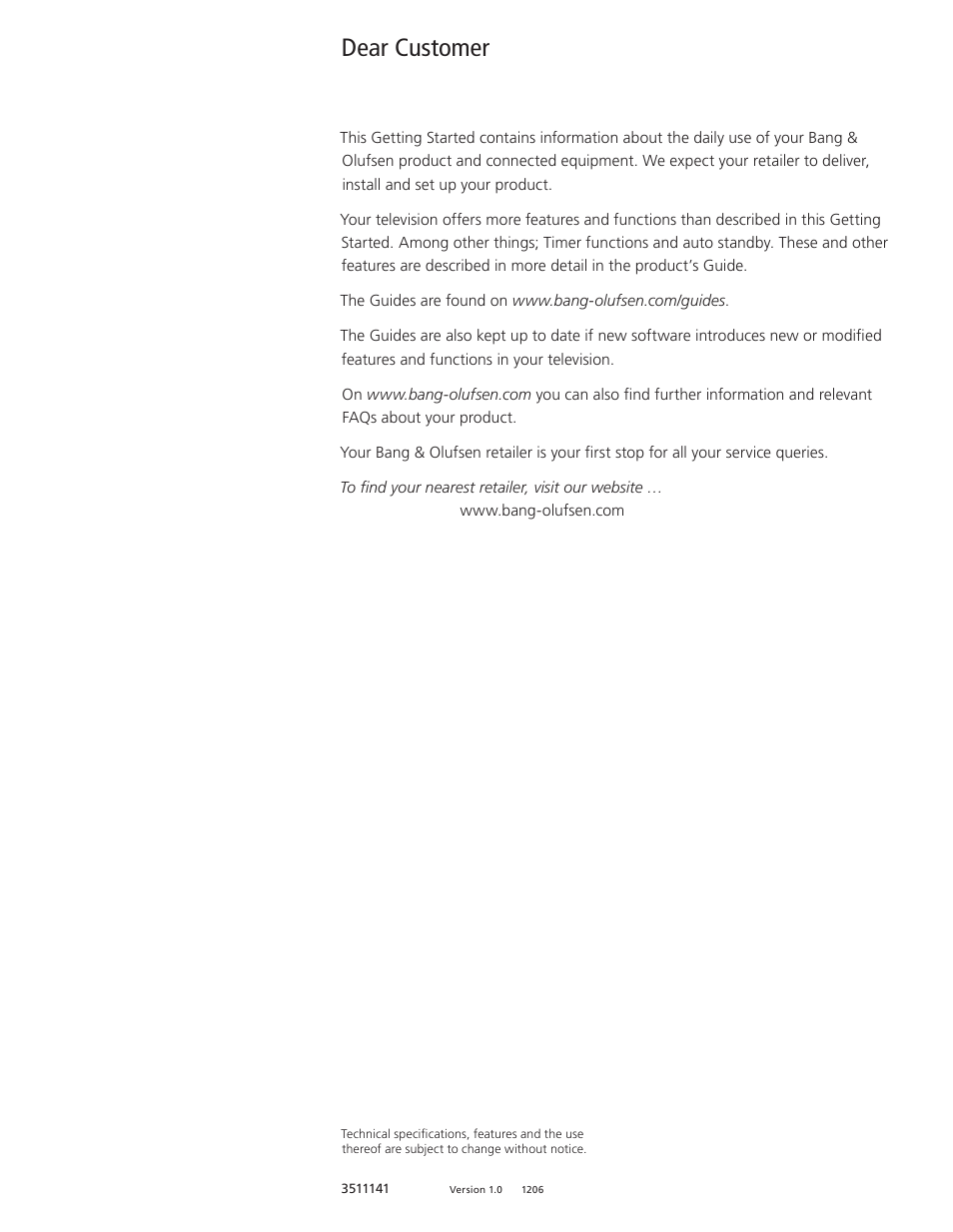 Dear Customer

This Getting Started contains information about the daily use of your Bang & Olufsen product and connected equipment. We expect your retailer to deliver, install and set up your product.

Your television offers more features and functions than described in this Getting Started. Among other things; Timer functions and auto standby. These and other features are described in more detail in the product's Guide.

The Guides are found on www.bang-olufsen.com/guides.

The Guides are also kept up to date if new software introduces new or modified features and functions in your television.

On www.bang-olufsen.com you can also find further information and relevant FAQs about your product.

Your Bang & Olufsen retailer is your first stop for all your service queries.

To find your nearest retailer, visit our website …
www.bang-olufsen.com

Technical specifications, features and the use thereof are subject to change without notice.

3511141 Version 1.0 1206